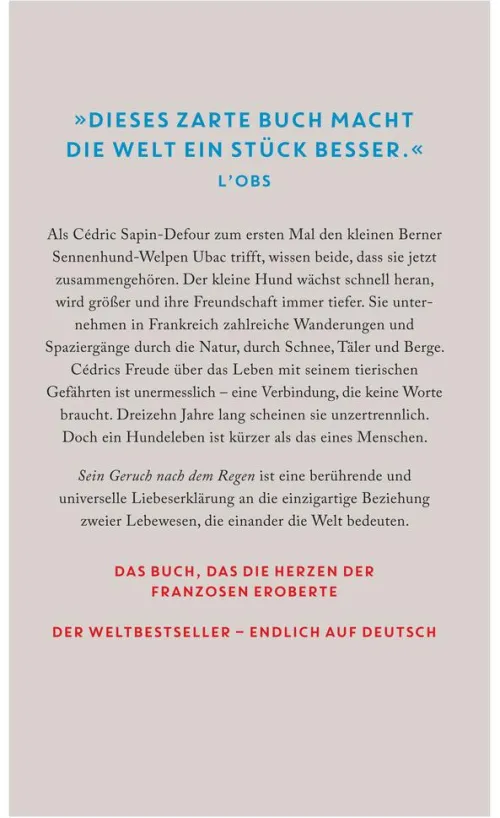 »DIESES ZARTE BUCH MACHT DIE WELT EIN STÜCK BESSER.«
L'OBS

Als Cédric Sapin-Defour zum ersten Mal den kleinen Berner Sennenhund-Welpen Ubac trifft, wissen beide, dass sie jetzt zusammengehören. Der kleine Hund wächst schnell heran, wird größer und ihre Freundschaft immer tiefer. Sie unternehmen in Frankreich zahlreiche Wanderungen und Spaziergänge durch die Natur, durch Schnee, Täler und Berge. Cédrics Freude über das Leben mit seinem tierischen Gefährten ist unermesslich – eine Verbindung, die keine Worte braucht. Dreizehn Jahre lang scheinen sie unzertrennlich. Doch ein Hundeleben ist kürzer als das eines Menschen.

Sein Geruch nach dem Regen ist eine berührende und universelle Liebeserklärung an die einzigartige Beziehung zweier Lebewesen, die einander die Welt bedeuten.

DAS BUCH, DAS DIE HERZEN DER FRANZOSEN EROBERTE

DER WELTBESTSELLER – ENDLICH AUF DEUTSCH